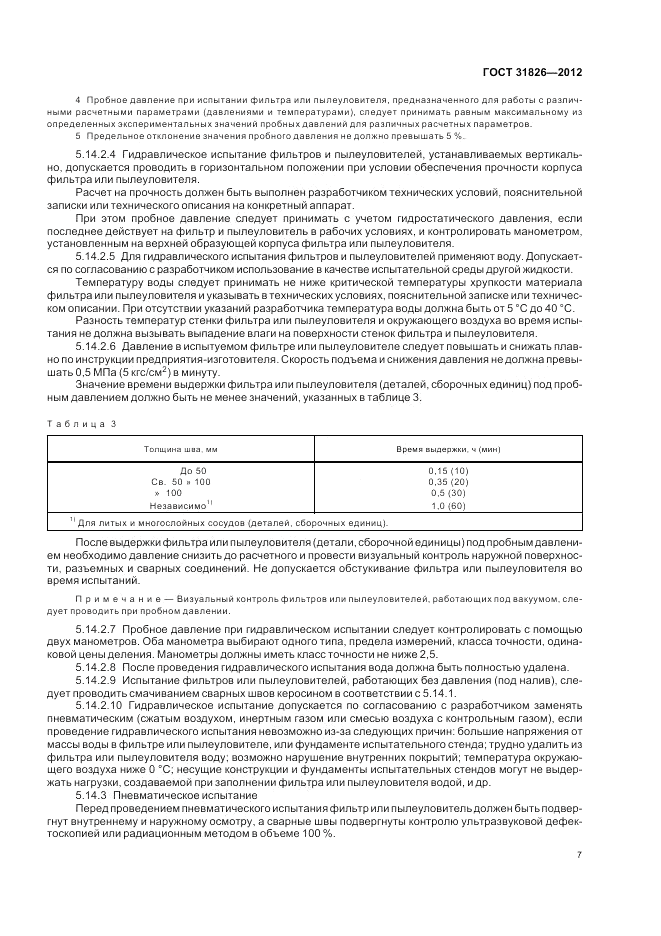 ГОСТ 31826—2012

4 Пробное давление при испытании фильтра или пылеуловителя, предназначенного для работы с различными расчетными параметрами (давлениями и температурами), следует принимать равным максимальному из определенных экспериментальных значений пробных давлений для различных расчетных параметров.

5 Предельное отклонение значения пробного давления не должно превышать 5 %.

5.14.2.4 Гидравлическое испытание фильтров и пылеуловителей, устанавливаемых вертикально, допускается проводить в горизонтальном положении при условии обеспечения прочности корпуса фильтра или пылеуловителя.

Расчет на прочность должен быть выполнен разработчиком технических условий, пояснительной записки или технического описания на конкретный аппарат.

При этом пробное давление следует принимать с учетом гидростатического давления, если последнее действует на фильтр и пылеуловитель в рабочих условиях, и контролировать манометром, установленным на верхней образующей корпуса фильтра или пылеуловителя.

5.14.2.5 Для гидравлического испытания фильтров и пылеуловителей применяют воду. Допускается по согласованию с разработчиком использование в качестве испытательной среды другой жидкости.

Температуру воды следует принимать не ниже критической температуры хрупкости материала фильтра или пылеуловителя и указывать в технических условиях, пояснительной записке или техническом описании. При отсутствии указаний разработчика температура воды должна быть от 5 °С до 40 °С.

Разность температур стенки фильтра или пылеуловителя и окружающего воздуха во время испытания не должна вызывать выпадение влаги на поверхности стенок фильтра и пылеуловителя.

5.14.2.6 Давление в испытуемом фильтре или пылеуловителе следует повышать и снижать плавно по инструкции предприятия-изготовителя. Скорость подъема и снижения давления не должна превышать 0,5 МПа (5 кгс/см$^2$) в минуту.

Значение времени выдержки фильтра или пылеуловителя (деталей, сборочных единиц) под пробным давлением должно быть не менее значений, указанных в таблице 3.

Таблица 3

| Толщина шва, мм | Время выдержки, ч (мин) |
|---|---|
| До 50 | 0,15 (10) |
| Св. 50 » 100 | 0,35 (20) |
| » 100 | 0,5 (30) |
| Независимо$^{1)}$ | 1,0 (60) |
| $^{1)}$ Для литых и многослойных сосудов (деталей, сборочных единиц). | |

После выдержки фильтра или пылеуловителя (детали, сборочной единицы) под пробным давлением необходимо давление снизить до расчетного и провести визуальный контроль наружной поверхности, разъемных и сварных соединений. Не допускается обстукивание фильтра или пылеуловителя во время испытаний.

Примечание — Визуальный контроль фильтров или пылеуловителей, работающих под вакуумом, следует проводить при пробном давлении.

5.14.2.7 Пробное давление при гидравлическом испытании следует контролировать с помощью двух манометров. Оба манометра выбирают одного типа, предела измерений, класса точности, одинаковой цены деления. Манометры должны иметь класс точности не ниже 2,5.

5.14.2.8 После проведения гидравлического испытания вода должна быть полностью удалена.

5.14.2.9 Испытание фильтров или пылеуловителей, работающих без давления (под налив), следует проводить смачиванием сварных швов керосином в соответствии с 5.14.1.

5.14.2.10 Гидравлическое испытание допускается по согласованию с разработчиком заменять пневматическим (сжатым воздухом, инертным газом или смесью воздуха с контрольным газом), если проведение гидравлического испытания невозможно из-за следующих причин: большие напряжения от массы воды в фильтре или пылеуловителе, или фундаменте испытательного стенда; трудно удалить из фильтра или пылеуловителя воду; возможно нарушение внутренних покрытий; температура окружающего воздуха ниже 0 °С; несущие конструкции и фундаменты испытательных стендов могут не выдержать нагрузки, создаваемой при заполнении фильтра или пылеуловителя водой, и др.

5.14.3 Пневматическое испытание

Перед проведением пневматического испытания фильтр или пылеуловитель должен быть подвергнут внутреннему и наружному осмотру, а сварные швы подвергнуты контролю ультразвуковой дефектоскопией или радиационным методом в объеме 100 %.

7